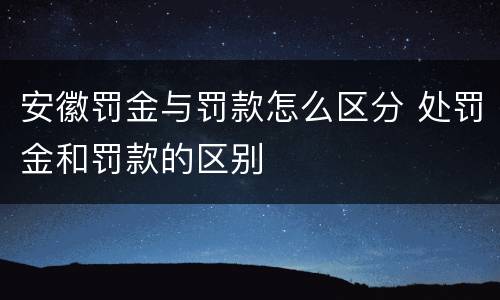 安徽罚金与罚款怎么区分 处罚金和罚款的区别